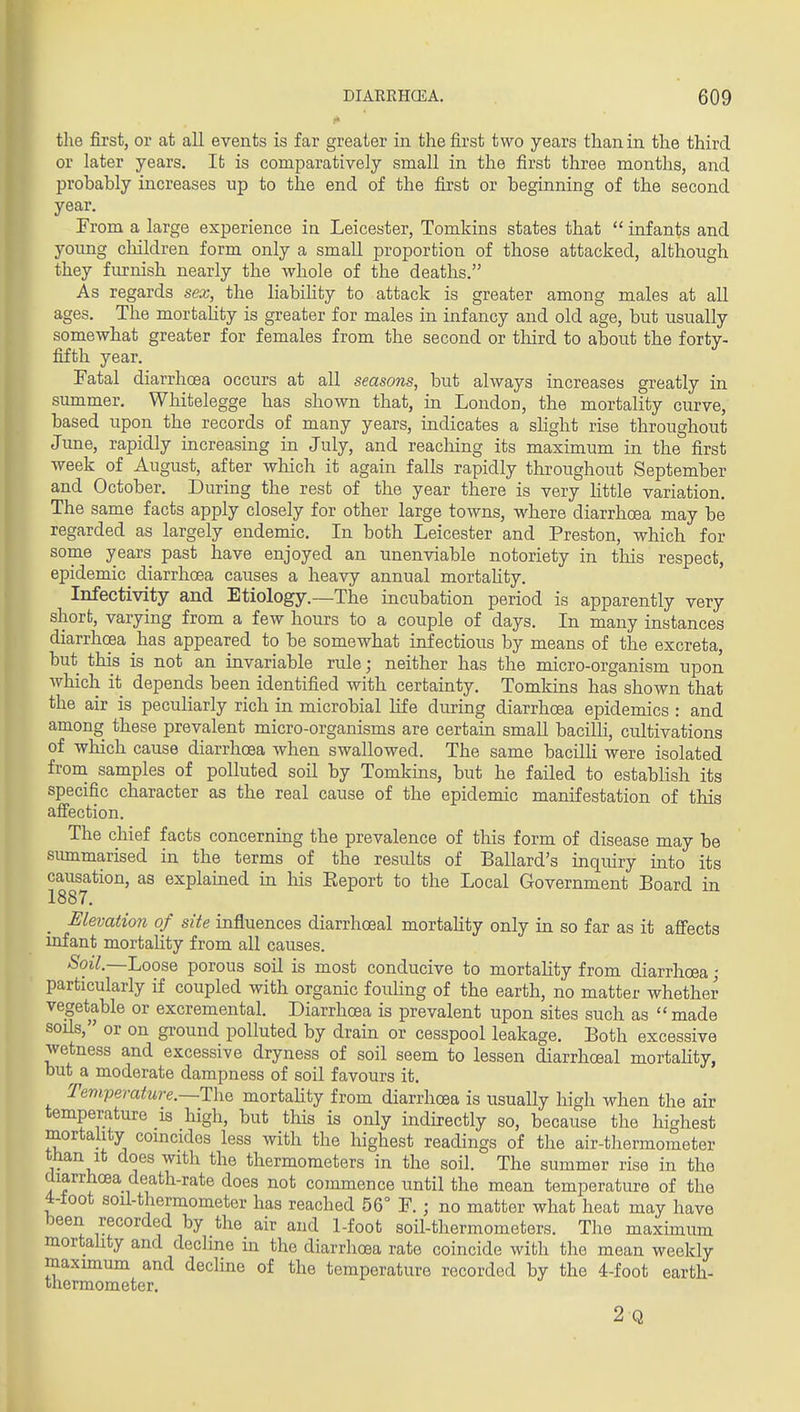 DIARRHŒA. 609

the first, or at all events is far greater in the first two years than in the third or later years. It is comparatively small in the first three months, and probably increases up to the end of the first or beginning of the second year.

From a large experience in Leicester, Tomkins states that "infants and young children form only a small proportion of those attacked, although they furnish nearly the whole of the deaths."

As regards sex, the liability to attack is greater among males at all ages. The mortality is greater for males in infancy and old age, but usually somewhat greater for females from the second or third to about the forty-fifth year.

Fatal diarrhœa occurs at all seasons, but always increases greatly in summer. Whitelegge has shown that, in London, the mortality curve, based upon the records of many years, indicates a slight rise throughout June, rapidly increasing in July, and reaching its maximum in the first week of August, after which it again falls rapidly throughout September and October. During the rest of the year there is very little variation. The same facts apply closely for other large towns, where diarrhœa may be regarded as largely endemic. In both Leicester and Preston, which for some years past have enjoyed an unenviable notoriety in this respect, epidemic diarrhœa causes a heavy annual mortality.

Infectivity and Etiology.—The incubation period is apparently very short, varying from a few hours to a couple of days. In many instances diarrhœa has appeared to be somewhat infectious by means of the excreta, but this is not an invariable rule; neither has the micro-organism upon which it depends been identified with certainty. Tomkins has shown that the air is peculiarly rich in microbial life during diarrhœa epidemics: and among these prevalent micro-organisms are certain small bacilli, cultivations of which cause diarrhœa when swallowed. The same bacilli were isolated from samples of polluted soil by Tomkins, but he failed to establish its specific character as the real cause of the epidemic manifestation of this affection.

The chief facts concerning the prevalence of this form of disease may be summarised in the terms of the results of Ballard's inquiry into its causation, as explained in his Report to the Local Government Board in 1887.

Elevation of site influences diarrhœal mortality only in so far as it affects infant mortality from all causes.

Soil.—Loose porous soil is most conducive to mortality from diarrhœa; particularly if coupled with organic fouling of the earth, no matter whether vegetable or excremental. Diarrhœa is prevalent upon sites such as "made soils," or on ground polluted by drain or cesspool leakage. Both excessive wetness and excessive dryness of soil seem to lessen diarrhœal mortality, but a moderate dampness of soil favours it.

Temperature.—The mortality from diarrhœa is usually high when the air temperature is high, but this is only indirectly so, because the highest mortality coincides less with the highest readings of the air-thermometer than it does with the thermometers in the soil. The summer rise in the diarrhœa death-rate does not commence until the mean temperature of the 4-foot soil-thermometer has reached 56° F.; no matter what heat may have been recorded by the air and 1-foot soil-thermometers. The maximum mortality and decline in the diarrhœa rate coincide with the mean weekly maximum and decline of the temperature recorded by the 4-foot earth-thermometer.

2 Q